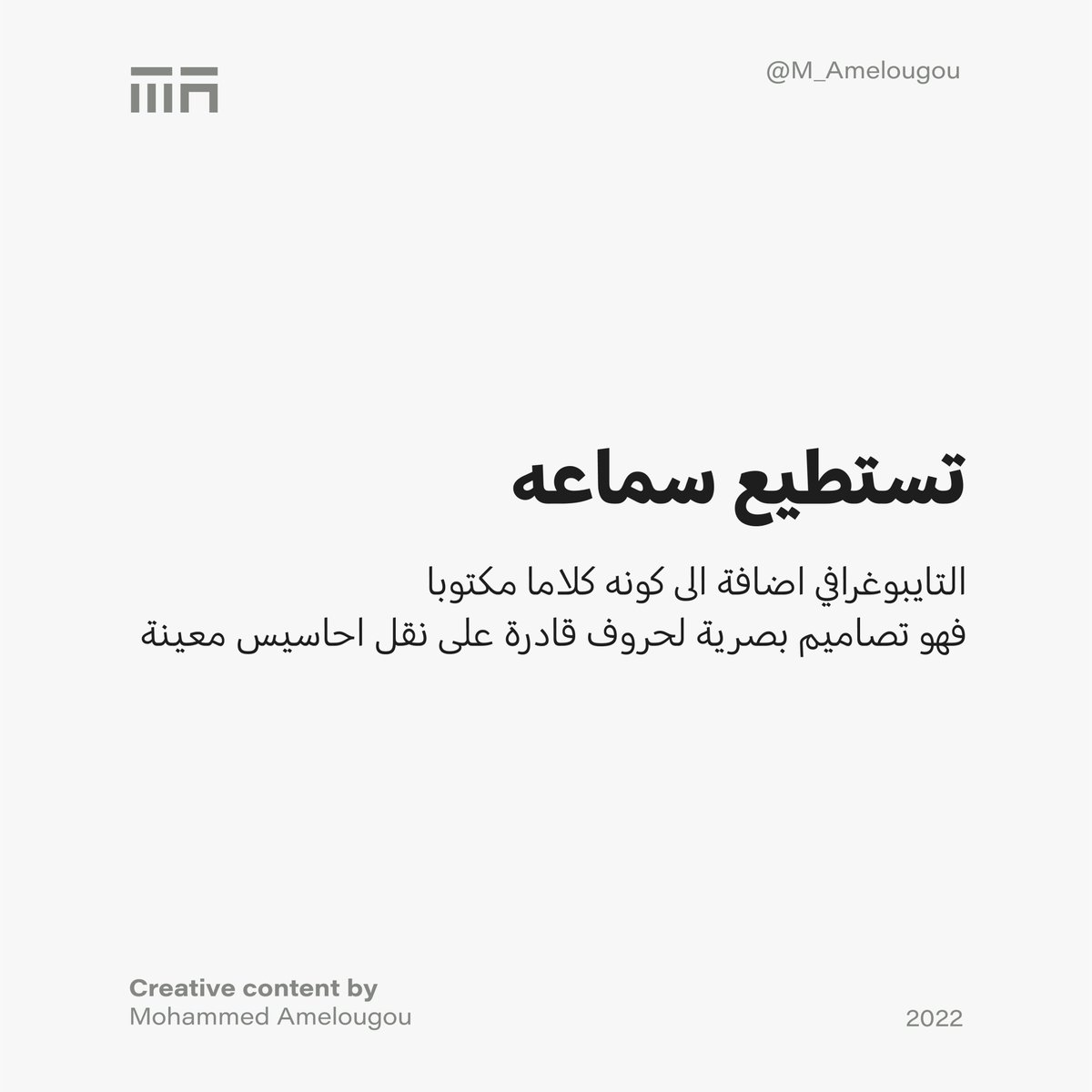 @M_Amelougou

تستطيع سماعه

التايبوغرافي اضافة الى كونه كلاما مكتوبا فهو تصاميم بصرية لحروف قادرة على نقل احاسيس معينة

Creative content by
Mohammed Amelougou

2022